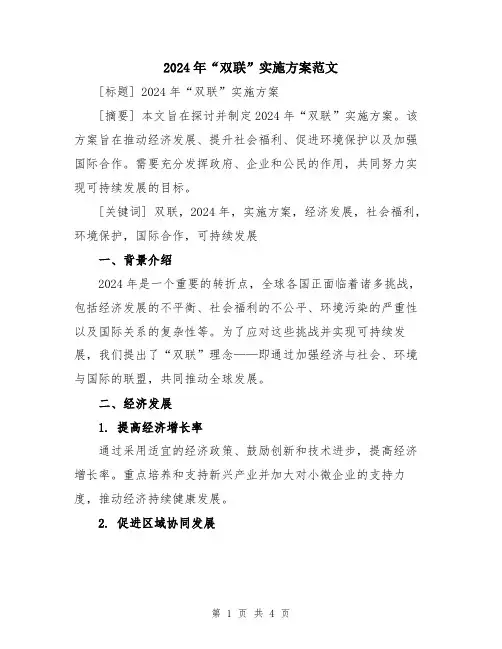 2024年“双联”实施方案范文

[标题] 2024年“双联”实施方案

[摘要] 本文旨在探讨并制定2024年“双联”实施方案。该方案旨在推动经济发展、提升社会福利、促进环境保护以及加强国际合作。需要充分发挥政府、企业和公民的作用，共同努力实现可持续发展的目标。

[关键词] 双联，2024年，实施方案，经济发展，社会福利，环境保护，国际合作，可持续发展

一、背景介绍

2024年是一个重要的转折点，全球各国正面临着诸多挑战，包括经济发展的不平衡、社会福利的不公平、环境污染的严重性以及国际关系的复杂性等。为了应对这些挑战并实现可持续发展，我们提出了“双联”理念——即通过加强经济与社会、环境与国际的联盟，共同推动全球发展。

二、经济发展

1. 提高经济增长率

通过采用适宜的经济政策、鼓励创新和技术进步，提高经济增长率。重点培养和支持新兴产业并加大对小微企业的支持力度，推动经济持续健康发展。

2. 促进区域协同发展

第 1 页 共 4 页